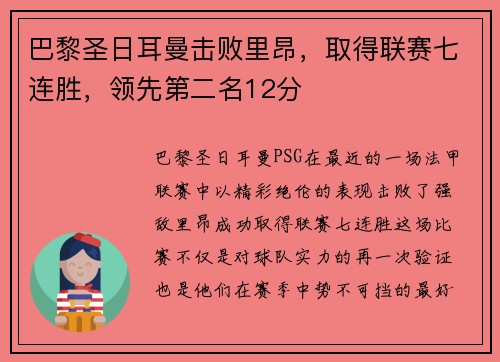 巴黎圣日耳曼击败里昂，取得联赛七连胜，领先第二名12分

巴黎圣日耳曼PSG在最近的一场法甲联赛中以精彩绝伦的表现击败了强敌里昂成功取得联赛七连胜这场比赛不仅是对球队实力的再一次验证也是他们在赛季中势不可挡的最好